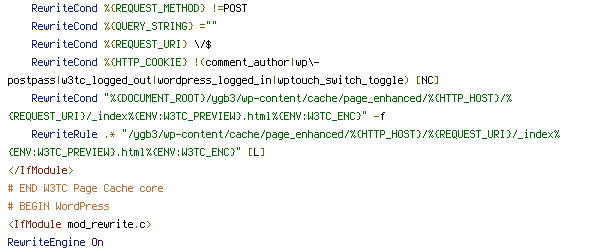 RewriteCond %{REQUEST_METHOD} !=POST
RewriteCond %{QUERY_STRING} =""
RewriteCond %{REQUEST_URI} \/$
RewriteCond %{HTTP_COOKIE} !(comment_author|wp\-postpass|w3tc_logged_out|wordpress_logged_in|wptouch_switch_toggle) [NC]
RewriteCond "%{DOCUMENT_ROOT}/ygb3/wp-content/cache/page_enhanced/%{HTTP_HOST}/%{REQUEST_URI}/_index%{ENV:W3TC_PREVIEW}.html%{ENV:W3TC_ENC}" -f
RewriteRule .* "/ygb3/wp-content/cache/page_enhanced/%{HTTP_HOST}/%{REQUEST_URI}/_index%{ENV:W3TC_PREVIEW}.html%{ENV:W3TC_ENC}" [L]
</IfModule>
# END W3TC Page Cache core
# BEGIN WordPress
<IfModule mod_rewrite.c>
RewriteEngine On